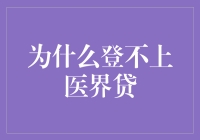 为什么登不上医界贷